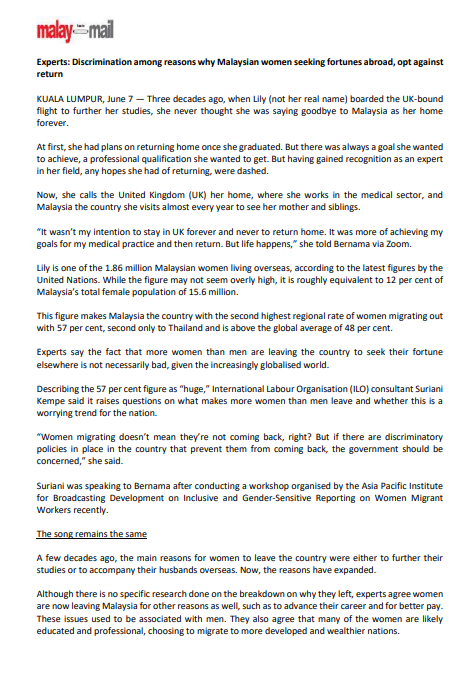 malay mail

Experts: Discrimination among reasons why Malaysian women seeking fortunes abroad, opt against return

KUALA LUMPUR, June 7 — Three decades ago, when Lily (not her real name) boarded the UK-bound flight to further her studies, she never thought she was saying goodbye to Malaysia as her home forever.

At first, she had plans on returning home once she graduated. But there was always a goal she wanted to achieve, a professional qualification she wanted to get. But having gained recognition as an expert in her field, any hopes she had of returning, were dashed.

Now, she calls the United Kingdom (UK) her home, where she works in the medical sector, and Malaysia the country she visits almost every year to see her mother and siblings.

"It wasn't my intention to stay in UK forever and never to return home. It was more of achieving my goals for my medical practice and then return. But life happens," she told Bernama via Zoom.

Lily is one of the 1.86 million Malaysian women living overseas, according to the latest figures by the United Nations. While the figure may not seem overly high, it is roughly equivalent to 12 per cent of Malaysia's total female population of 15.6 million.

This figure makes Malaysia the country with the second highest regional rate of women migrating out with 57 per cent, second only to Thailand and is above the global average of 48 per cent.

Experts say the fact that more women than men are leaving the country to seek their fortune elsewhere is not necessarily bad, given the increasingly globalised world.

Describing the 57 per cent figure as "huge," International Labour Organisation (ILO) consultant Suriani Kempe said it raises questions on what makes more women than men leave and whether this is a worrying trend for the nation.

"Women migrating doesn't mean they're not coming back, right? But if there are discriminatory policies in place in the country that prevent them from coming back, the government should be concerned," she said.

Suriani was speaking to Bernama after conducting a workshop organised by the Asia Pacific Institute for Broadcasting Development on Inclusive and Gender-Sensitive Reporting on Women Migrant Workers recently.

The song remains the same

A few decades ago, the main reasons for women to leave the country were either to further their studies or to accompany their husbands overseas. Now, the reasons have expanded.

Although there is no specific research done on the breakdown on why they left, experts agree women are now leaving Malaysia for other reasons as well, such as to advance their career and for better pay. These issues used to be associated with men. They also agree that many of the women are likely educated and professional, choosing to migrate to more developed and wealthier nations.